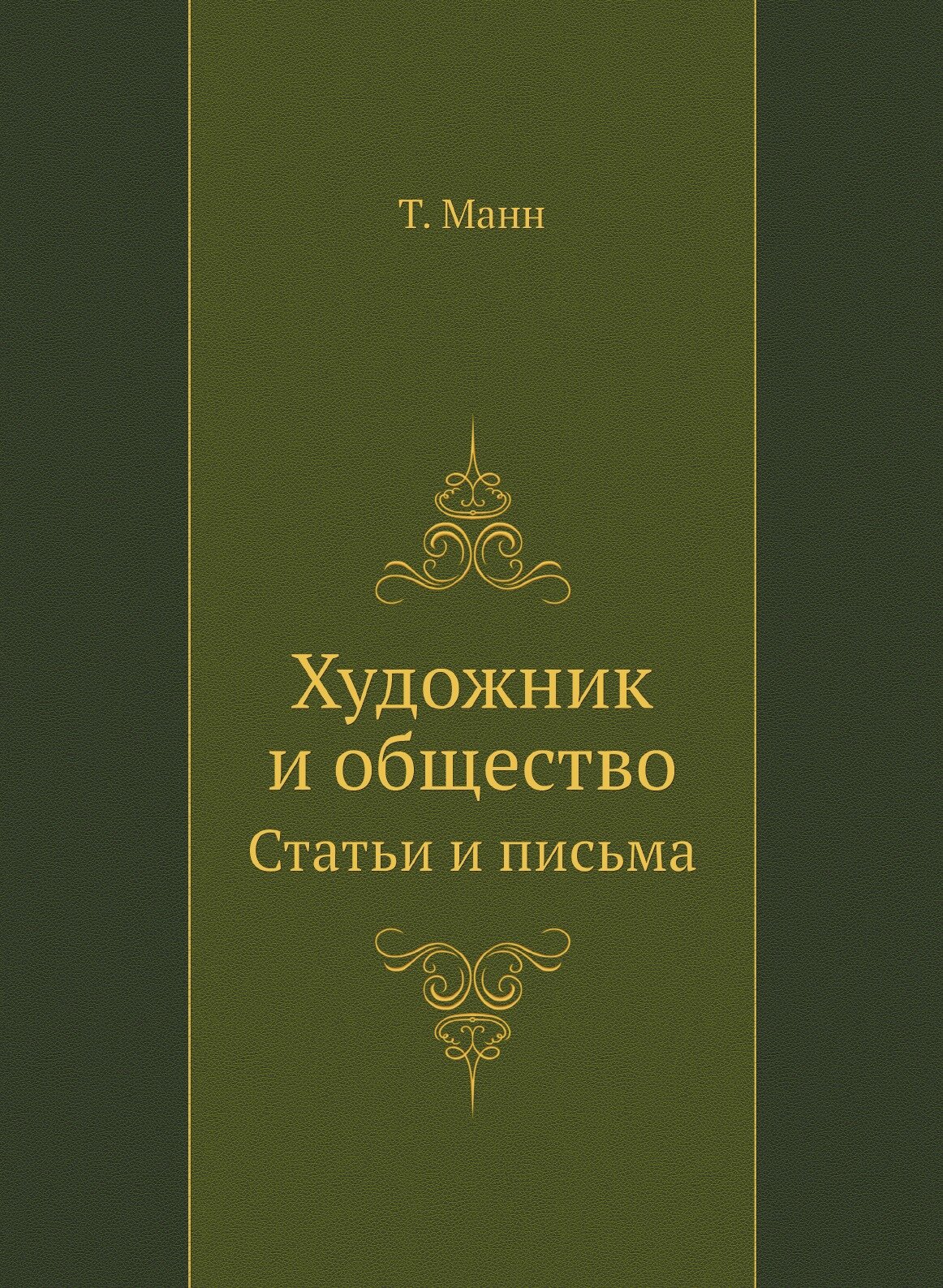 Т. Манн

Художник и общество

Статьи и письма